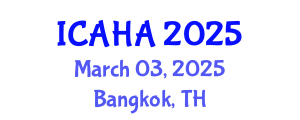 ICAHA 2025
March 03, 2025
Bangkok, TH